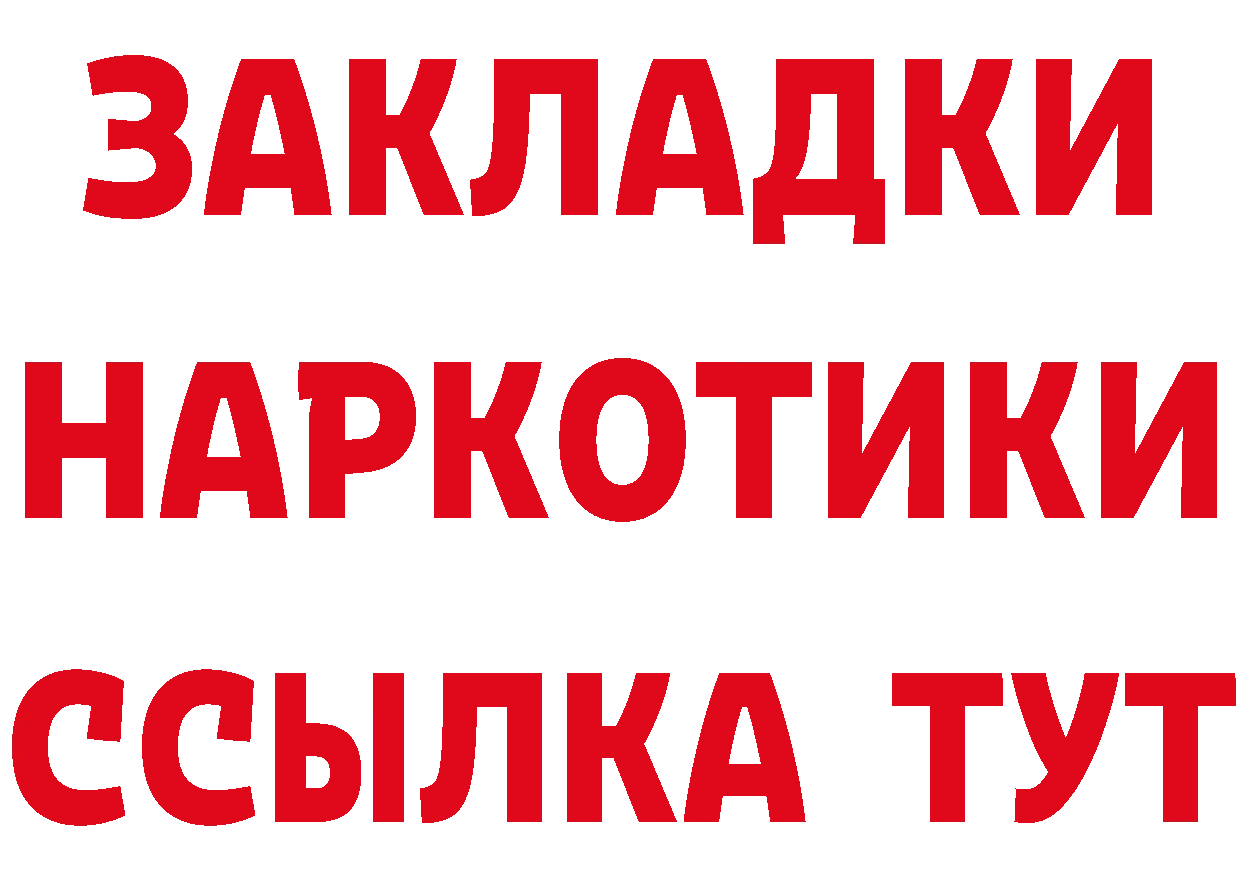 ЗАКЛАДКИ
НАРКОТИКИ
ССЫЛКА ТУТ